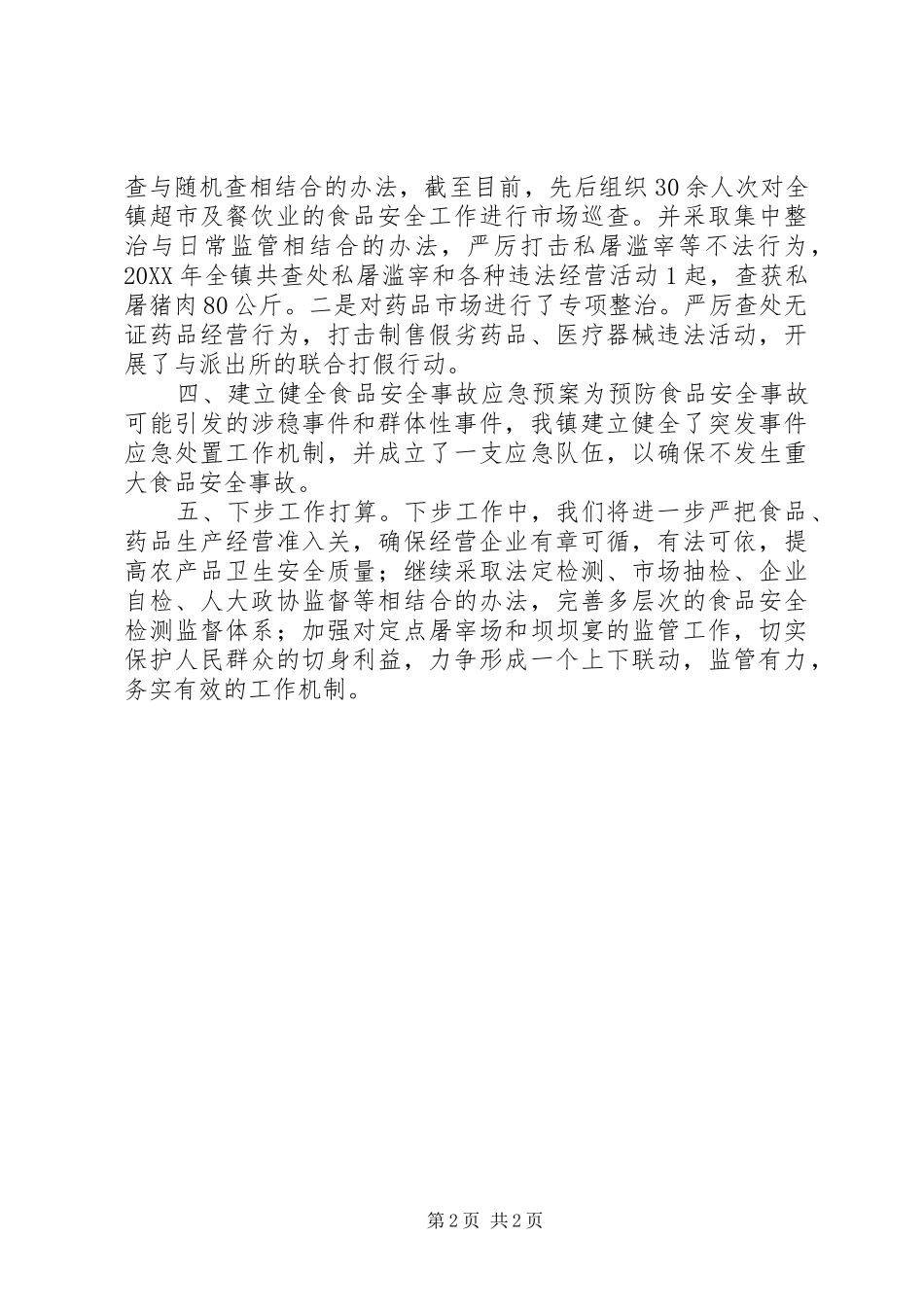 查与随机查相结合的办法，截至目前，先后组织30余人次对全镇超市及餐饮业的食品安全工作进行市场巡查。并采取集中整治与日常监管相结合的办法，严厉打击私屠滥宰等不法行为，20XX年全镇共查处私屠滥宰和各种违法经营活动1起，查获私屠猪肉80公斤。二是对药品市场进行了专项整治。严厉查处无证药品经营行为，打击制售假劣药品、医疗器械违法活动，开展了与派出所的联合打假行动。

四、建立健全食品安全事故应急预案为预防食品安全事故可能引发的涉稳事件和群体性事件，我镇建立健全了突发事件应急处置工作机制，并成立了一支应急队伍，以确保不发生重大食品安全事故。

五、下步工作打算。下步工作中，我们将进一步严把食品、药品生产经营准入关，确保经营企业有章可循，有法可依，提高农产品卫生安全质量；继续采取法定检测、市场抽检、企业自检、人大政协监督等相结合的办法，完善多层次的食品安全检测监督体系；加强对定点屠宰场和坝坝宴的监管工作，切实保护人民群众的切身利益，力争形成一个上下联动，监管有力，务实有效的工作机制。

第2页 共2页